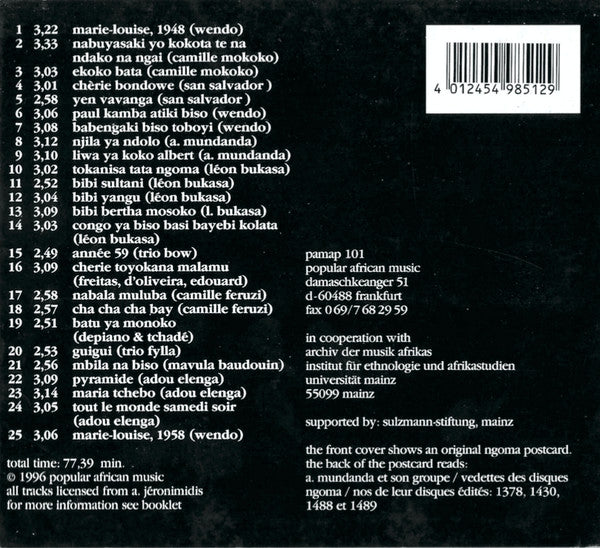 1 3,22 marie-louise, 1948 (wendo)
2 3,33 nabuyasaki yo kokota te na ndako na ngai (camille mokoko)
3 3,03 ekoko bata (camille mokoko)
4 3,01 chèrie bondowe (san salvador )
5 2,58 yen vavanga (san salvador )
6 3,06 paul kamba atiki biso (wendo)
7 3,08 babengaki biso toboyi (wendo)
8 3,12 njila ya ndolo (a. mundanda)
9 3,10 liwa ya koko albert (a. mundanda)
10 3,02 tokanisa tata ngoma (léon bukasa)
11 2,52 bibi sultani (léon bukasa)
12 3,04 bibi yangu (léon bukasa)
13 3,09 bibi bertha mosoko (l. bukasa)
14 3,03 congo ya biso basi bayebi kolata (léon bukasa)
15 2,49 année 59 (trio bow)
16 3,09 cherie toyokana malamu (freitas, d'oliveira, edouard)
17 2,58 nabala muluba (camille feruzi)
18 2,57 cha cha cha bay (camille feruzi)
19 2,51 batu ya monoko (depiano & tchadé)
20 2,53 guigui (trio fylla)
21 2,56 mbila na biso (mavula baudouin)
22 3,09 pyramide (adou elenga)
23 3,14 maria tchebo (adou elenga)
24 3,05 tout le monde samedi soir (adou elenga)
25 3,06 marie-louise, 1958 (wendo)

total time: 77,39 min.
© 1996 popular african music
all tracks licensed from a. jéronimidis
for more information see booklet

4 012454 985129

pamap 101
popular african music
damaschkeanger 51
d-60488 frankfurt
fax 0 69/7 68 29 59

in cooperation with
archiv der musik afrikas
institut für ethnologie und afrikastudien
universität mainz
55099 mainz

supported by: sulzmann-stiftung, mainz

the front cover shows an original ngoma postcard. the back of the postcard reads: a. mundanda et son groupe / vedettes des disques ngoma / nos de leur disques édités: 1378, 1430, 1488 et 1489